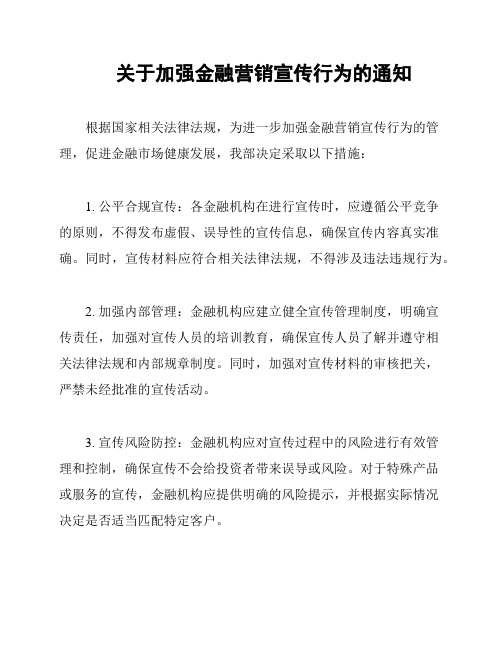 关于加强金融营销宣传行为的通知

根据国家相关法律法规，为进一步加强金融营销宣传行为的管理，促进金融市场健康发展，我部决定采取以下措施：

1. 公平合规宣传：各金融机构在进行宣传时，应遵循公平竞争的原则，不得发布虚假、误导性的宣传信息，确保宣传内容真实准确。同时，宣传材料应符合相关法律法规，不得涉及违法违规行为。

2. 加强内部管理：金融机构应建立健全宣传管理制度，明确宣传责任，加强对宣传人员的培训教育，确保宣传人员了解并遵守相关法律法规和内部规章制度。同时，加强对宣传材料的审核把关，严禁未经批准的宣传活动。

3. 宣传风险防控：金融机构应对宣传过程中的风险进行有效管理和控制，确保宣传不会给投资者带来误导或风险。对于特殊产品或服务的宣传，金融机构应提供明确的风险提示，并根据实际情况决定是否适当匹配特定客户。